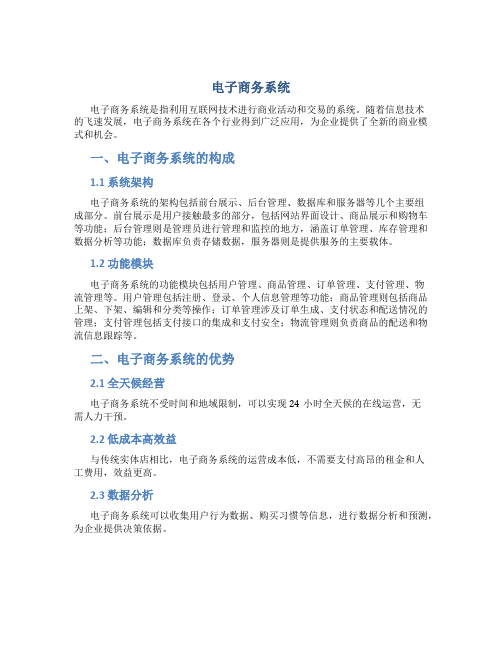 电子商务系统

电子商务系统是指利用互联网技术进行商业活动和交易的系统。随着信息技术的飞速发展，电子商务系统在各个行业得到广泛应用，为企业提供了全新的商业模式和机会。

一、电子商务系统的构成

1.1 系统架构

电子商务系统的架构包括前台展示、后台管理、数据库和服务器等几个主要组成部分。前台展示是用户接触最多的部分，包括网站界面设计、商品展示和购物车等功能；后台管理则是管理员进行管理和监控的地方，涵盖订单管理、库存管理和数据分析等功能；数据库负责存储数据，服务器则是提供服务的主要载体。

1.2 功能模块

电子商务系统的功能模块包括用户管理、商品管理、订单管理、支付管理、物流管理等。用户管理包括注册、登录、个人信息管理等功能；商品管理则包括商品上架、下架、编辑和分类等操作；订单管理涉及订单生成、支付状态和配送情况的管理；支付管理包括支付接口的集成和支付安全；物流管理则负责商品的配送和物流信息跟踪等。

二、电子商务系统的优势

2.1 全天候经营

电子商务系统不受时间和地域限制，可以实现 24 小时全天候的在线运营，无需人力干预。

2.2 低成本高效益

与传统实体店相比，电子商务系统的运营成本低，不需要支付高昂的租金和人工费用，效益更高。

2.3 数据分析

电子商务系统可以收集用户行为数据、购买习惯等信息，进行数据分析和预测，为企业提供决策依据。